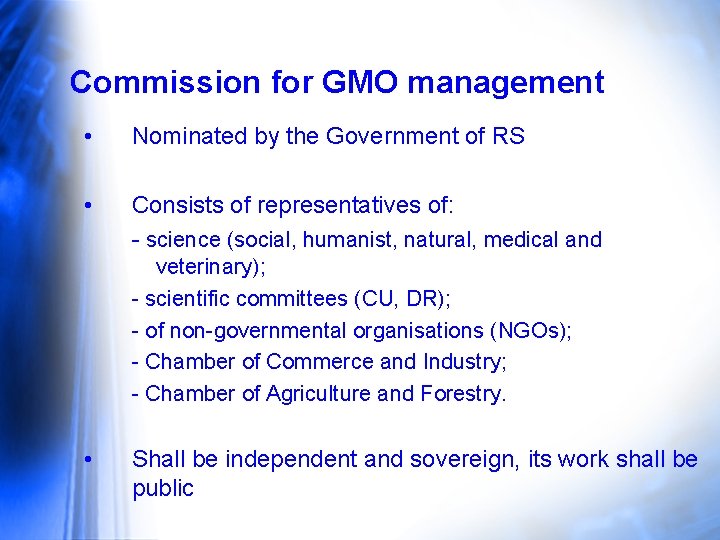 Commission for GMO management

• Nominated by the Government of RS

• Consists of representatives of:

- science (social, humanist, natural, medical and veterinary);

- scientific committees (CU, DR);

- of non-governmental organisations (NGOs);

- Chamber of Commerce and Industry;

- Chamber of Agriculture and Forestry.

• Shall be independent and sovereign, its work shall be public